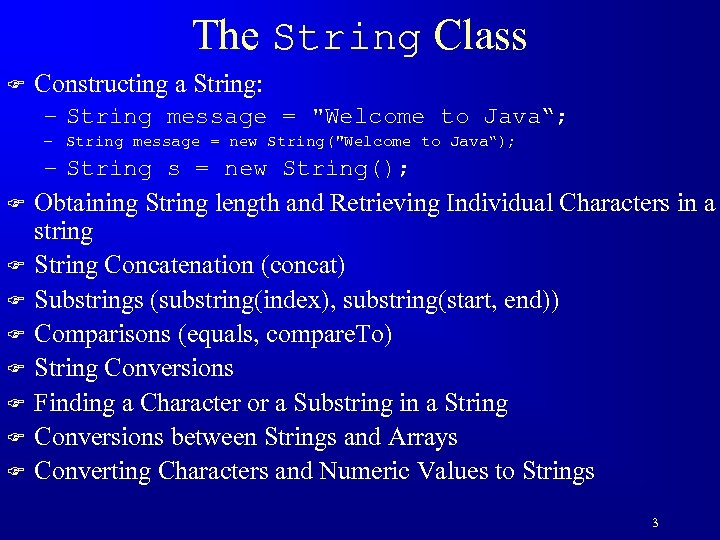 The String Class

Constructing a String:
– String message = "Welcome to Java“;
– String message = new String("Welcome to Java“);
– String s = new String();

Obtaining String length and Retrieving Individual Characters in a string

String Concatenation (concat)

Substrings (substring(index), substring(start, end))

Comparisons (equals, compareTo)

String Conversions

Finding a Character or a Substring in a String

Conversions between Strings and Arrays

Converting Characters and Numeric Values to Strings

3